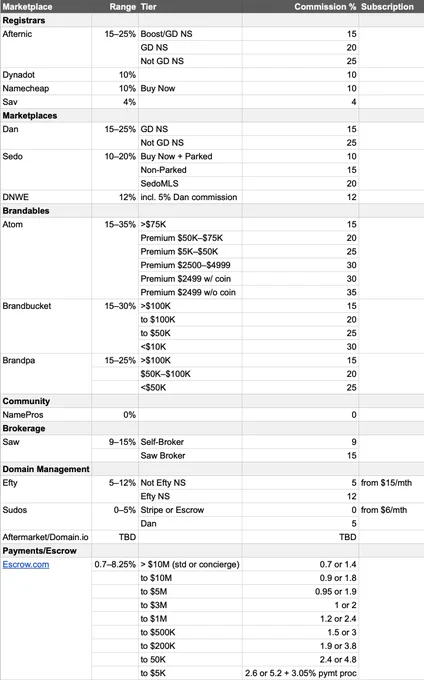 | Marketplace | Range | Tier | Commission % | Subscription |
|---|---|---|---|---|
| **Registrars** | | | | |
| Afternic | 15–25% | Boost/GD NS | 15 | |
| | | GD NS | 20 | |
| | | Not GD NS | 25 | |
| Dynadot | 10% | | 10 | |
| Namecheap | 10% | Buy Now | 10 | |
| Sav | 4% | | 4 | |
| **Marketplaces** | | | | |
| Dan | 15–25% | GD NS | 15 | |
| | | Not GD NS | 25 | |
| Sedo | 10–20% | Buy Now + Parked | 10 | |
| | | Non-Parked | 15 | |
| | | SedoMLS | 20 | |
| DNWE | 12% | incl. 5% Dan commission | 12 | |
| **Brandables** | | | | |
| Atom | 15–35% | >$75K | 15 | |
| | | Premium $50K–$75K | 20 | |
| | | Premium $5K–$50K | 25 | |
| | | Premium $2500–$4999 | 30 | |
| | | Premium $2499 w/ coin | 30 | |
| | | Premium $2499 w/o coin | 35 | |
| Brandbucket | 15–30% | >$100K | 15 | |
| | | to $100K | 20 | |
| | | to $50K | 25 | |
| | | <$10K | 30 | |
| Brandpa | 15–25% | >$100K | 15 | |
| | | $50K–$100K | 20 | |
| | | <$50K | 25 | |
| **Community** | | | | |
| NamePros | 0% | | 0 | |
| **Brokerage** | | | | |
| Saw | 9–15% | Self-Broker | 9 | |
| | | Saw Broker | 15 | |
| **Domain Management** | | | | |
| Efty | 5–12% | Not Efty NS | 5 | from $15/mth |
| | | Efty NS | 12 | |
| Sudos | 0–5% | Stripe or Escrow | 0 | from $6/mth |
| | | Dan | 5 | |
| Aftermarket/Domain.io | TBD | | TBD | |
| **Payments/Escrow** | | | | |
| Escrow.com | 0.7–8.25% | > $10M (std or concierge) | 0.7 or 1.4 | |
| | | to $10M | 0.9 or 1.8 | |
| | | to $5M | 0.95 or 1.9 | |
| | | to $3M | 1 or 2 | |
| | | to $1M | 1.2 or 2.4 | |
| | | to $500K | 1.5 or 3 | |
| | | to $200K | 1.9 or 3.8 | |
| | | to 50K | 2.4 or 4.8 | |
| | | to $5K | 2.6 or 5.2 + 3.05% pymt proc | |